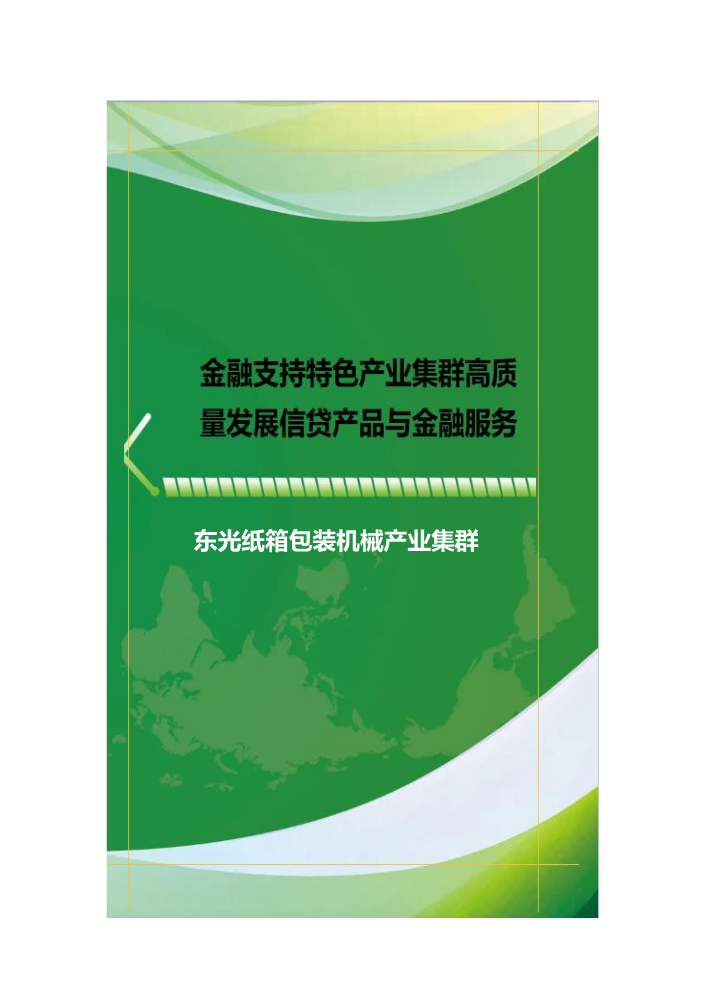 金融支持特色产业集群高质量发展信贷产品与金融服务

东光纸箱包装机械产业集群